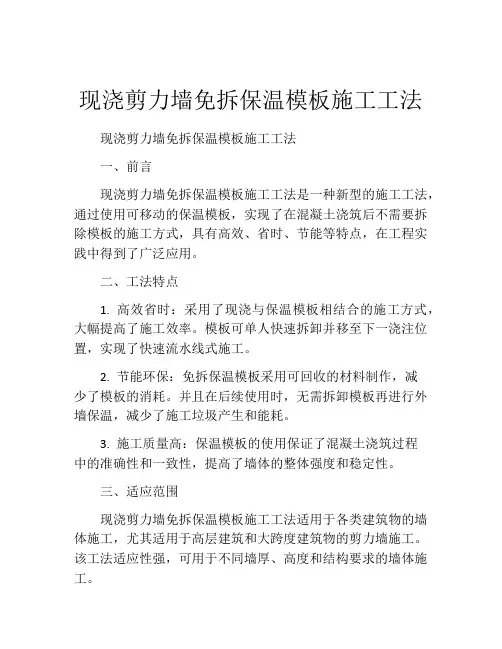 现浇剪力墙免拆保温模板施工工法

现浇剪力墙免拆保温模板施工工法

一、前言

现浇剪力墙免拆保温模板施工工法是一种新型的施工工法，通过使用可移动的保温模板，实现了在混凝土浇筑后不需要拆除模板的施工方式，具有高效、省时、节能等特点，在工程实践中得到了广泛应用。

二、工法特点

1. 高效省时：采用了现浇与保温模板相结合的施工方式，大幅提高了施工效率。模板可单人快速拆卸并移至下一浇注位置，实现了快速流水线式施工。

2. 节能环保：免拆保温模板采用可回收的材料制作，减少了模板的消耗。并且在后续使用时，无需拆卸模板再进行外墙保温，减少了施工垃圾产生和能耗。

3. 施工质量高：保温模板的使用保证了混凝土浇筑过程中的准确性和一致性，提高了墙体的整体强度和稳定性。

三、适应范围

现浇剪力墙免拆保温模板施工工法适用于各类建筑物的墙体施工，尤其适用于高层建筑和大跨度建筑物的剪力墙施工。该工法适应性强，可用于不同墙厚、高度和结构要求的墙体施工。